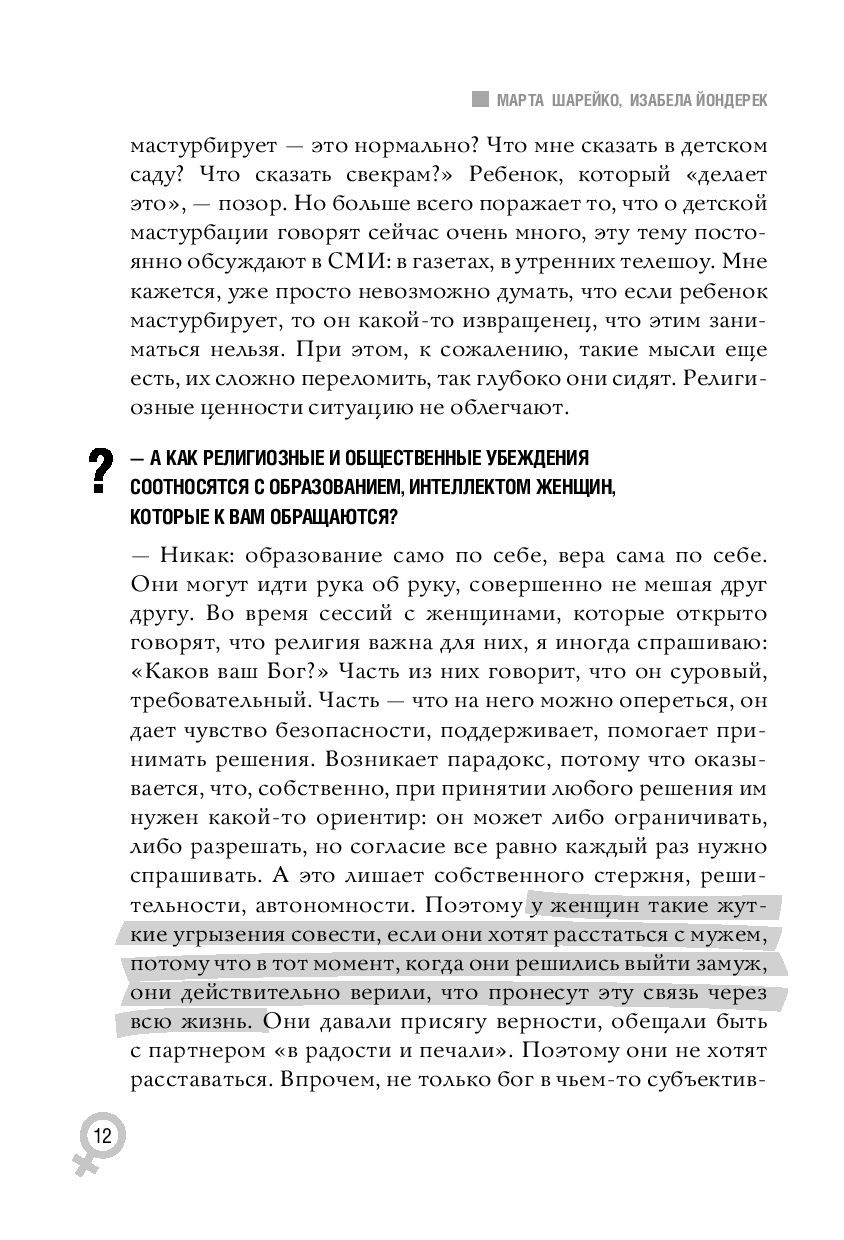 МАРТА ШАРЕЙКО, ИЗАБЕЛА ЙОНДЕРЕК

мастурбирует — это нормально? Что мне сказать в детском саду? Что сказать свекрам?» Ребенок, который «делает это», — позор. Но больше всего поражает то, что о детской мастурбации говорят сейчас очень много, эту тему постоянно обсуждают в СМИ: в газетах, в утренних телешоу. Мне кажется, уже просто невозможно думать, что если ребенок мастурбирует, то он какой-то извращенец, что этим заниматься нельзя. При этом, к сожалению, такие мысли еще есть, их сложно переломить, так глубоко они сидят. Религиозные ценности ситуацию не облегчают.

?

— А КАК РЕЛИГИОЗНЫЕ И ОБЩЕСТВЕННЫЕ УБЕЖДЕНИЯ СООТНОСЯТСЯ С ОБРАЗОВАНИЕМ, ИНТЕЛЛЕКТОМ ЖЕНЩИН, КОТОРЫЕ К ВАМ ОБРАЩАЮТСЯ?

— Никак: образование само по себе, вера сама по себе. Они могут идти рука об руку, совершенно не мешая друг другу. Во время сессий с женщинами, которые открыто говорят, что религия важна для них, я иногда спрашиваю: «Каков ваш Бог?» Часть из них говорит, что он суровый, требовательный. Часть — что на него можно опереться, он дает чувство безопасности, поддерживает, помогает принимать решения. Возникает парадокс, потому что оказывается, что, собственно, при принятии любого решения им нужен какой-то ориентир: он может либо ограничивать, либо разрешать, но согласие все равно каждый раз нужно спрашивать. А это лишает собственного стержня, решительности, автономности. Поэтому у женщин такие жуткие угрызения совести, если они хотят расстаться с мужем, потому что в тот момент, когда они решились выйти замуж, они действительно верили, что пронесут эту связь через всю жизнь. Они давали присягу верности, обещали быть с партнером «в радости и печали». Поэтому они не хотят расставаться. Впрочем, не только бог в чьем-то субъектив-

12